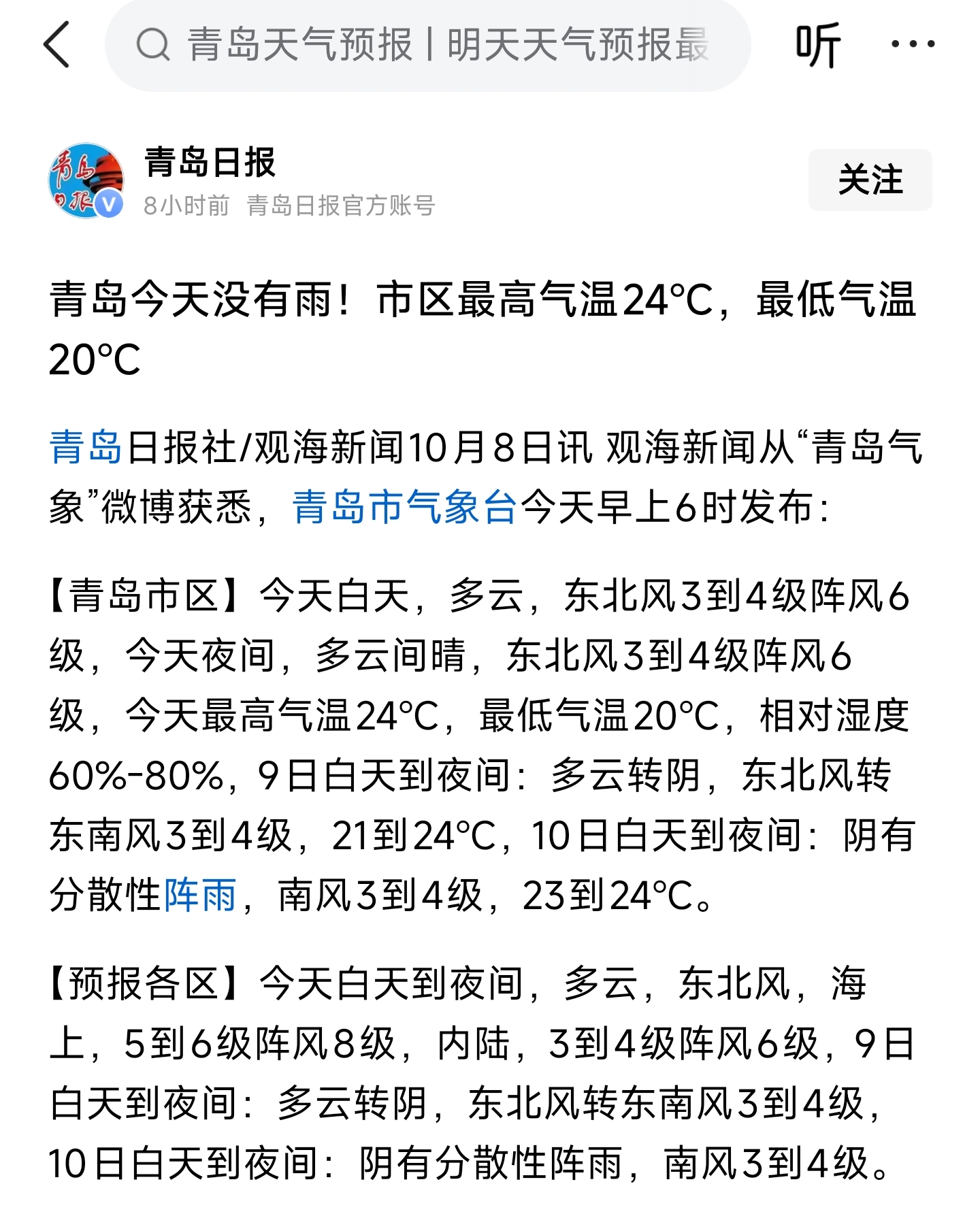 青岛天气预报 | 明天天气预报最

听

青岛日报

8小时前 青岛日报官方账号

关注

青岛今天没有雨！市区最高气温24°C，最低气温20°C

青岛日报社/观海新闻10月8日讯 观海新闻从“青岛气象”微博获悉，青岛市气象台今天早上6时发布：

【青岛市区】今天白天，多云，东北风3到4级阵风6级，今天夜间，多云间晴，东北风3到4级阵风6级，今天最高气温24°C，最低气温20°C，相对湿度60%-80%，9日白天到夜间：多云转阴，东北风转东南风3到4级，21到24°C，10日白天到夜间：阴有分散性阵雨，南风3到4级，23到24°C。

【预报各区】今天白天到夜间，多云，东北风，海上，5到6级阵风8级，内陆，3到4级阵风6级，9日白天到夜间：多云转阴，东北风转东南风3到4级，10日白天到夜间：阴有分散性阵雨，南风3到4级。